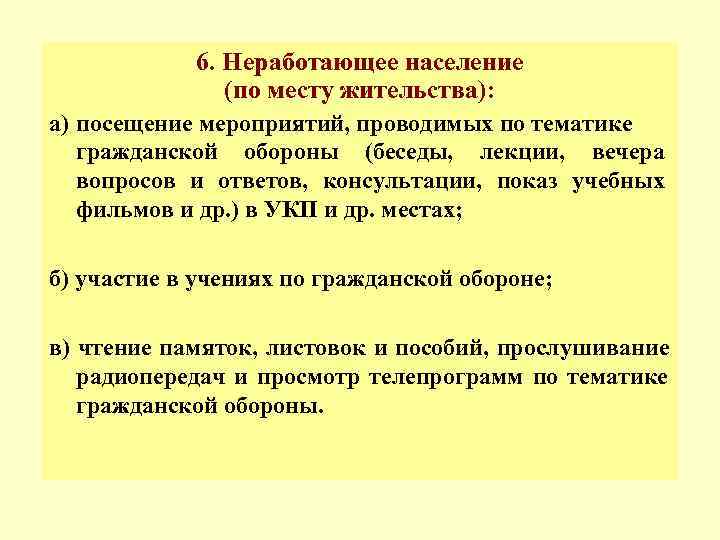 6. Неработающее население
(по месту жительства):

а) посещение мероприятий, проводимых по тематике гражданской обороны (беседы, лекции, вечера вопросов и ответов, консультации, показ учебных фильмов и др.) в УКП и др. местах;

б) участие в учениях по гражданской обороне;

в) чтение памяток, листовок и пособий, прослушивание радиопередач и просмотр телепрограмм по тематике гражданской обороны.